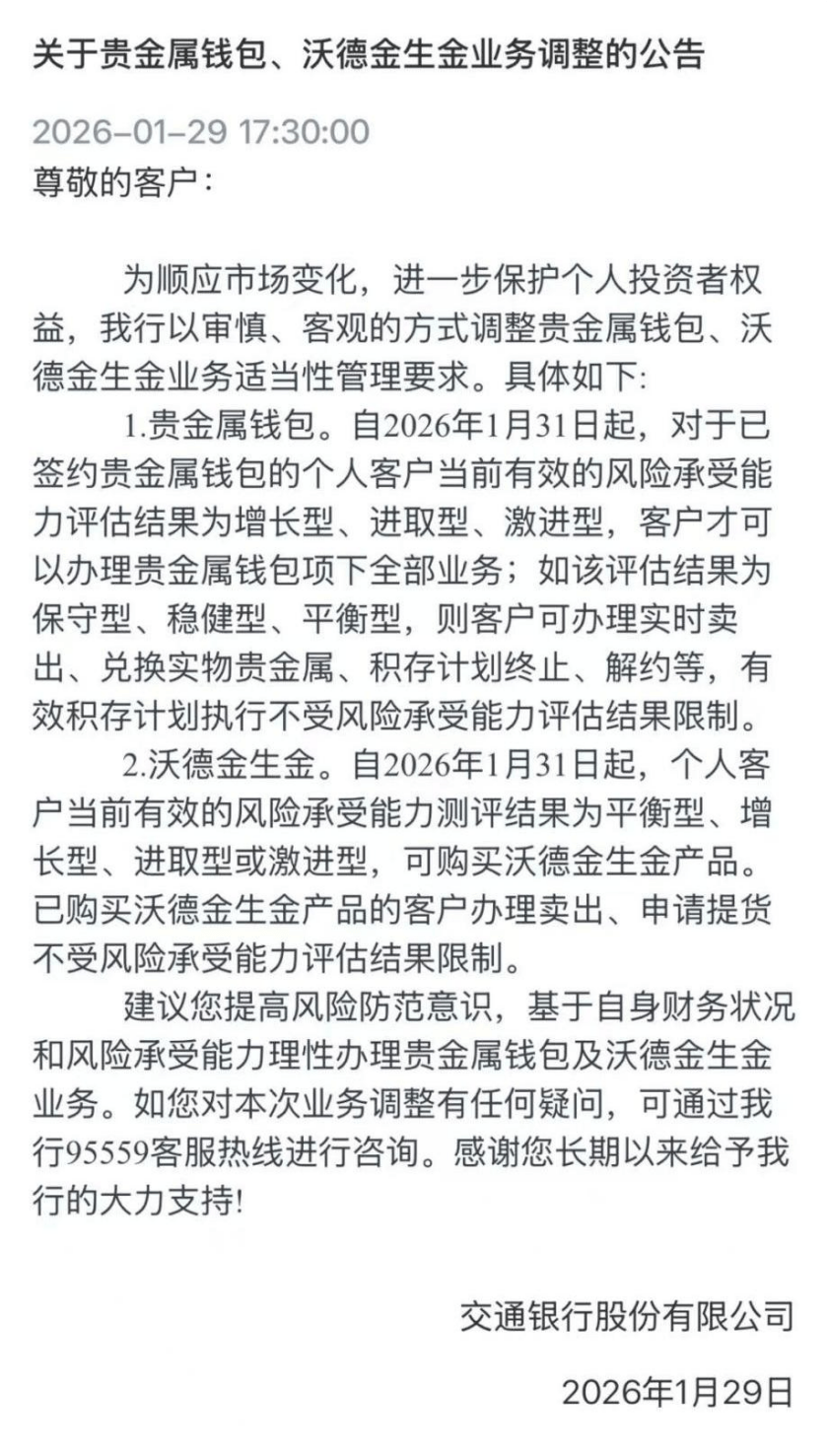 关于贵金属钱包、沃德金生金业务调整的公告

2026-01-29 17:30:00

尊敬的客户：

为顺应市场变化，进一步保护个人投资者权益，我行以审慎、客观的方式调整贵金属钱包、沃德金生金业务适当性管理要求。具体如下:

1.贵金属钱包。自2026年1月31日起，对于已签约贵金属钱包的个人客户当前有效的风险承受能力评估结果为增长型、进取型、激进型，客户才可以办理贵金属钱包项下全部业务；如该评估结果为保守型、稳健型、平衡型，则客户可办理实时卖出、兑换实物贵金属、积存计划终止、解约等，有效积存计划执行不受风险承受能力评估结果限制。

2.沃德金生金。自2026年1月31日起，个人客户当前有效的风险承受能力测评结果为平衡型、增长型、进取型或激进型，可购买沃德金生金产品。已购买沃德金生金产品的客户办理卖出、申请提货不受风险承受能力评估结果限制。

建议您提高风险防范意识，基于自身财务状况和风险承受能力理性办理贵金属钱包及沃德金生金业务。如您对本次业务调整有任何疑问，可通过我行95559客服热线进行咨询。感谢您长期以来给予我行的大力支持!

交通银行股份有限公司

2026年1月29日